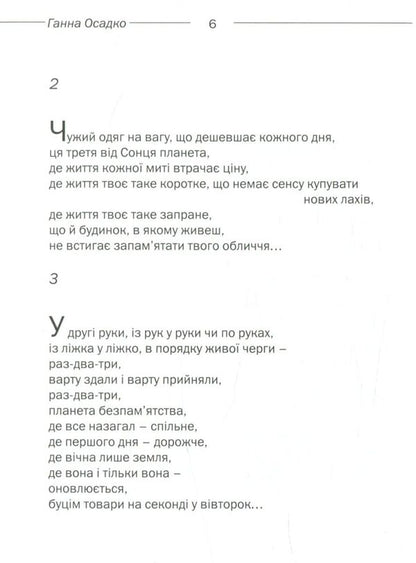 Ганна Осадко 6

2

Чужий одяг на вагу, що дешевшає кожного дня,
ця третя від Сонця планета,
де життя кожної миті втрачає ціну,
де життя твоє таке коротке, що немає сенсу купувати
нових лахів,
де життя твоє таке запране,
що й будинок, в якому живеш,
не встигає запам'ятати твого обличчя...

3

У другі руки, із рук у руки чи по руках,
із ліжка у ліжко, в порядку живої черги –
раз-два-три,
варту здали і варту прийняли,
раз-два-три,
планета безпам'ятства,
де все назагал – спільне,
де першого дня – дорожче,
де вічна лише земля,
де вона і тільки вона –
оновлюється,
буцім товари на секонді у вівторок...